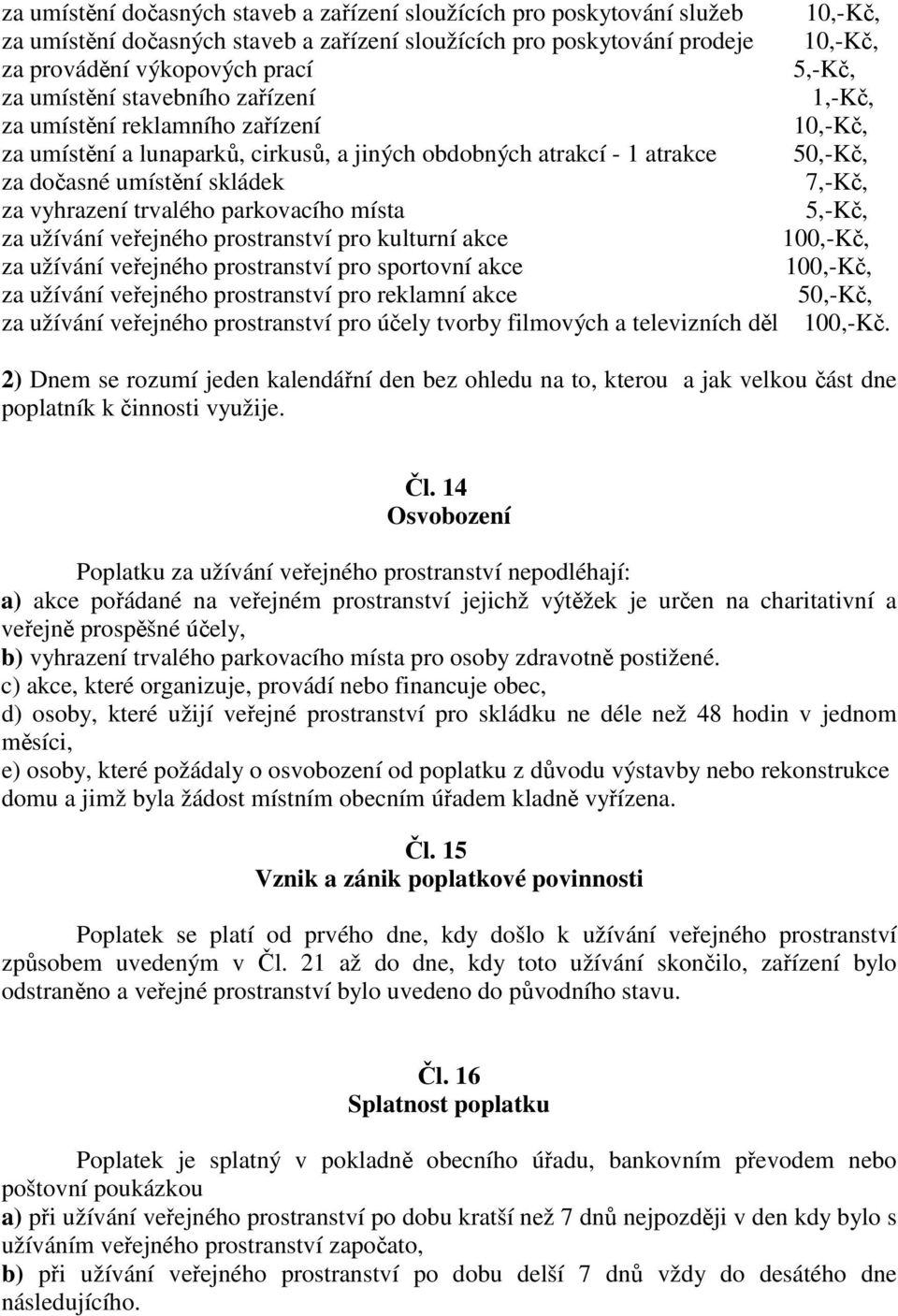 za umístění dočasných staveb a zařízení sloužících pro poskytování služeb 10,-Kč,
za umístění dočasných staveb a zařízení sloužících pro poskytování prodeje 10,-Kč,
za provádění výkopových prací 5,-Kč,
za umístění stavebního zařízení 1,-Kč,
za umístění reklamního zařízení 10,-Kč,
za umístění a lunaparků, cirkusů, a jiných obdobných atrakcí - 1 atrakce 50,-Kč,
za dočasné umístění skládek 7,-Kč,
za vyhrazení trvalého parkovacího místa 5,-Kč,
za užívání veřejného prostranství pro kulturní akce 100,-Kč,
za užívání veřejného prostranství pro sportovní akce 100,-Kč,
za užívání veřejného prostranství pro reklamní akce 50,-Kč,
za užívání veřejného prostranství pro účely tvorby filmových a televizních děl 100,-Kč.

2) Dnem se rozumí jeden kalendářní den bez ohledu na to, kterou a jak velkou část dne poplatník k činnosti využije.

Čl. 14
Osvobození

Poplatku za užívání veřejného prostranství nepodléhají:
a) akce pořádané na veřejném prostranství jejichž výtěžek je určen na charitativní a veřejně prospěšné účely,
b) vyhrazení trvalého parkovacího místa pro osoby zdravotně postižené.
c) akce, které organizuje, provádí nebo financuje obec,
d) osoby, které užijí veřejné prostranství pro skládku ne déle než 48 hodin v jednom měsíci,
e) osoby, které požádaly o osvobození od poplatku z důvodu výstavby nebo rekonstrukce domu a jimž byla žádost místním obecním úřadem kladně vyřízena.

Čl. 15
Vznik a zánik poplatkové povinnosti

Poplatek se platí od prvého dne, kdy došlo k užívání veřejného prostranství způsobem uvedeným v Čl. 21 až do dne, kdy toto užívání skončilo, zařízení bylo odstraněno a veřejné prostranství bylo uvedeno do původního stavu.

Čl. 16
Splatnost poplatku

Poplatek je splatný v pokladně obecního úřadu, bankovním převodem nebo poštovní poukázkou
a) při užívání veřejného prostranství po dobu kratší než 7 dnů nejpozději v den kdy bylo s užíváním veřejného prostranství započato,
b) při užívání veřejného prostranství po dobu delší 7 dnů vždy do desátého dne následujícího.